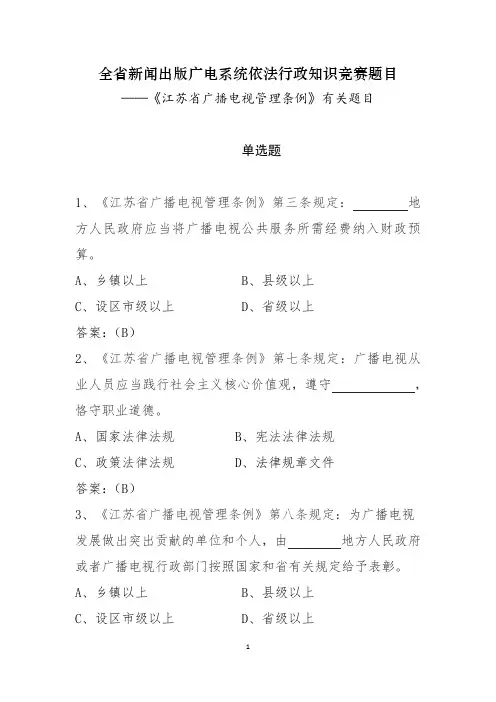 全省新闻出版广电系统依法行政知识竞赛题目
——《江苏省广播电视管理条例》有关题目

单选题

1、《江苏省广播电视管理条例》第三条规定：________地方人民政府应当将广播电视公共服务所需经费纳入财政预算。

A、乡镇以上　　B、县级以上

C、设区市级以上　　D、省级以上

答案：（B）

2、《江苏省广播电视管理条例》第七条规定：广播电视从业人员应当践行社会主义核心价值观，遵守____________，恪守职业道德。

A、国家法律法规　　B、宪法法律法规

C、政策法律法规　　D、法律规章文件

答案：（B）

3、《江苏省广播电视管理条例》第八条规定：为广播电视发展做出突出贡献的单位和个人，由________地方人民政府或者广播电视行政部门按照国家和省有关规定给予表彰。

A、乡镇以上　　B、县级以上

C、设区市级以上　　D、省级以上

1